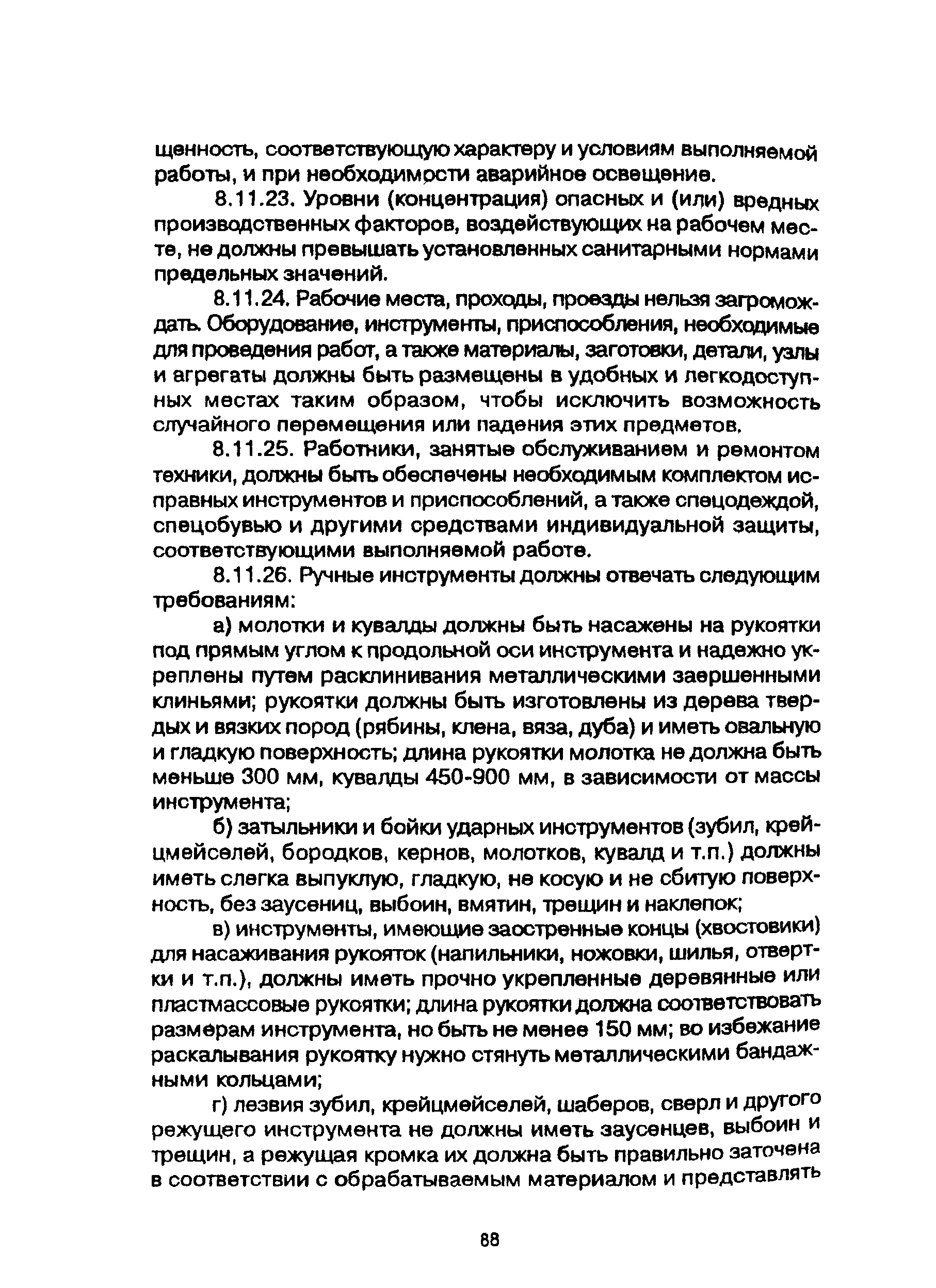 щенность, соответствующую характеру и условиям выполняемой работы, и при необходимости аварийное освещение.

8.11.23. Уровни (концентрация) опасных и (или) вредных производственных факторов, воздействующих на рабочем месте, не должны превышать установленных санитарными нормами предельных значений.

8.11.24. Рабочие места, проходы, проезды нельзя загромождать. Оборудование, инструменты, приспособления, необходимые для проведения работ, а также материалы, заготовки, детали, узлы и агрегаты должны быть размещены в удобных и легкодоступных местах таким образом, чтобы исключить возможность случайного перемещения или падения этих предметов.

8.11.25. Работники, занятые обслуживанием и ремонтом техники, должны быть обеспечены необходимым комплектом исправных инструментов и приспособлений, а также спецодеждой, спецобувью и другими средствами индивидуальной защиты, соответствующими выполняемой работе.

8.11.26. Ручные инструменты должны отвечать следующим требованиям:

а) молотки и кувалды должны быть насажены на рукоятки под прямым углом к продольной оси инструмента и надежно укреплены путем расклинивания металлическими заершенными клиньями; рукоятки должны быть изготовлены из дерева твердых и вязких пород (рябины, клена, вяза, дуба) и иметь овальную и гладкую поверхность; длина рукоятки молотка не должна быть меньше 300 мм, кувалды 450-900 мм, в зависимости от массы инструмента;

б) затыльники и бойки ударных инструментов (зубил, крейцмейселей, бородков, кернов, молотков, кувалд и т.п.) должны иметь слегка выпуклую, гладкую, не косую и не сбитую поверхность, без заусениц, выбоин, вмятин, трещин и наклепок;

в) инструменты, имеющие заостренные концы (хвостовики) для насаживания рукояток (напильники, ножовки, шилья, отвертки и т.п.), должны иметь прочно укрепленные деревянные или пластмассовые рукоятки; длина рукоятки должна соответствовать размерам инструмента, но быть не менее 150 мм; во избежание раскалывания рукоятку нужно стянуть металлическими бандажными кольцами;

г) лезвия зубил, крейцмейселей, шаберов, сверл и другого режущего инструмента не должны иметь заусенцев, выбоин и трещин, а режущая кромка их должна быть правильно заточена в соответствии с обрабатываемым материалом и представлять

88